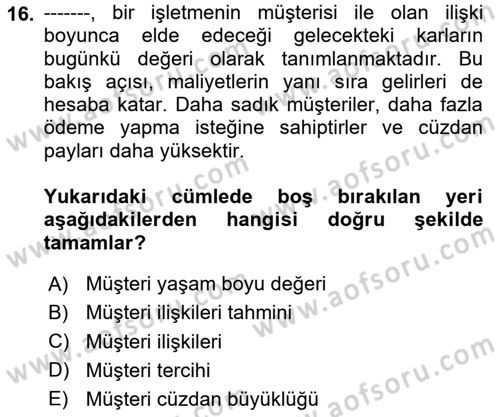 16. -------, bir işletmenin müşterisi ile olan ilişki boyunca elde edeceği gelecekteki karların bugünkü değeri olarak tanımlanmaktadır. Bu bakış açısı, maliyetlerin yanı sıra gelirleri de hesaba katar. Daha sadık müşteriler, daha fazla ödeme yapma isteğine sahiptirler ve cüzdan payları daha yüksektir.

Yukarıdaki cümlede boş bırakılan yeri aşağıdakilerden hangisi doğru şekilde tamamlar?

A) Müşteri yaşam boyu değeri
B) Müşteri ilişkileri tahmini
C) Müşteri ilişkileri
D) Müşteri tercihi
E) Müşteri cüzdan büyüklüğü

www.aofsoru.com